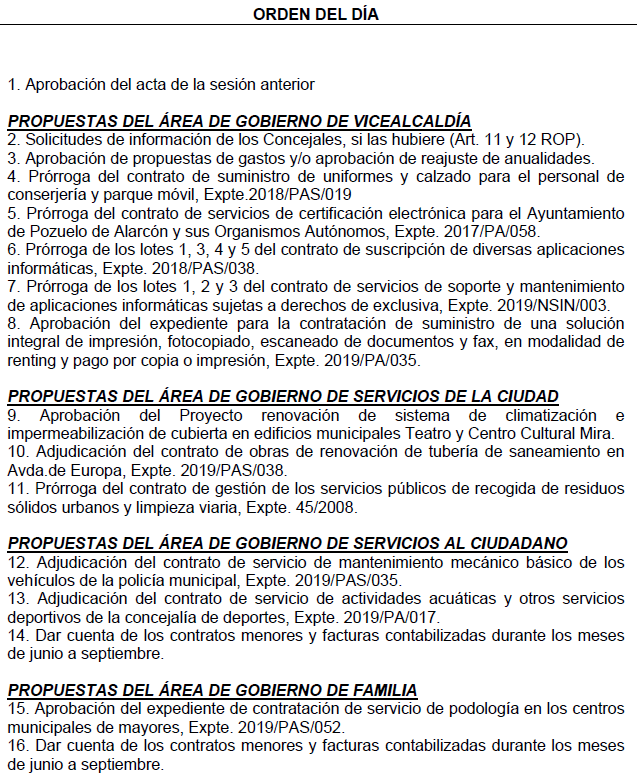 ORDEN DEL DÍA

1. Aprobación del acta de la sesión anterior

PROPUESTAS DEL ÁREA DE GOBIERNO DE VICEALCALDÍA
2. Solicitudes de información de los Concejales, si las hubiere (Art. 11 y 12 ROP).
3. Aprobación de propuestas de gastos y/o aprobación de reajuste de anualidades.
4. Prórroga del contrato de suministro de uniformes y calzado para el personal de conserjería y parque móvil, Expte.2018/PAS/019
5. Prórroga del contrato de servicios de certificación electrónica para el Ayuntamiento de Pozuelo de Alarcón y sus Organismos Autónomos, Expte. 2017/PA/058.
6. Prórroga de los lotes 1, 3, 4 y 5 del contrato de suscripción de diversas aplicaciones informáticas, Expte. 2018/PAS/038.
7. Prórroga de los lotes 1, 2 y 3 del contrato de servicios de soporte y mantenimiento de aplicaciones informáticas sujetas a derechos de exclusiva, Expte. 2019/NSIN/003.
8. Aprobación del expediente para la contratación de suministro de una solución integral de impresión, fotocopiado, escaneado de documentos y fax, en modalidad de renting y pago por copia o impresión, Expte. 2019/PA/035.

PROPUESTAS DEL ÁREA DE GOBIERNO DE SERVICIOS DE LA CIUDAD
9. Aprobación del Proyecto renovación de sistema de climatización e impermeabilización de cubierta en edificios municipales Teatro y Centro Cultural Mira.
10. Adjudicación del contrato de obras de renovación de tubería de saneamiento en Avda.de Europa, Expte. 2019/PAS/038.
11. Prórroga del contrato de gestión de los servicios públicos de recogida de residuos sólidos urbanos y limpieza viaria, Expte. 45/2008.

PROPUESTAS DEL ÁREA DE GOBIERNO DE SERVICIOS AL CIUDADANO
12. Adjudicación del contrato de servicio de mantenimiento mecánico básico de los vehículos de la policía municipal, Expte. 2019/PAS/035.
13. Adjudicación del contrato de servicio de actividades acuáticas y otros servicios deportivos de la concejalía de deportes, Expte. 2019/PA/017.
14. Dar cuenta de los contratos menores y facturas contabilizadas durante los meses de junio a septiembre.

PROPUESTAS DEL ÁREA DE GOBIERNO DE FAMILIA
15. Aprobación del expediente de contratación de servicio de podología en los centros municipales de mayores, Expte. 2019/PAS/052.
16. Dar cuenta de los contratos menores y facturas contabilizadas durante los meses de junio a septiembre.